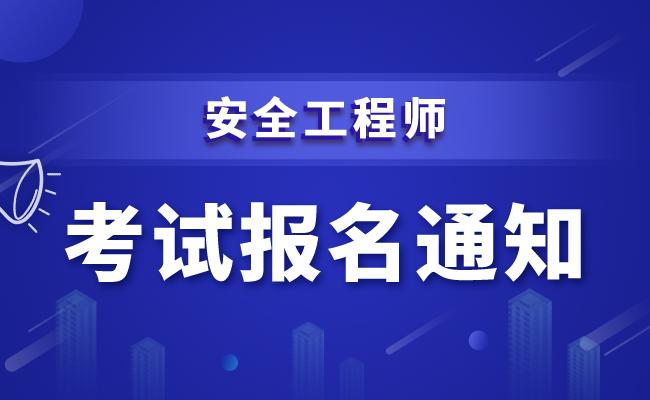 安全工程师

考试报名通知